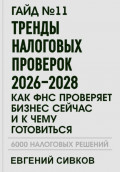 ГАЙД №11
ТРЕНДЫ НАЛОГОВЫХ ПРОВЕРОК 2026–2028
КАК ФНС ПРОВЕРЯЕТ БИЗНЕС СЕЙЧАС И К ЧЕМУ ГОТОВИТЬСЯ
6000 НАЛОГОВЫХ РЕШЕНИЙ
ЕВГЕНИЙ СИВКОВ